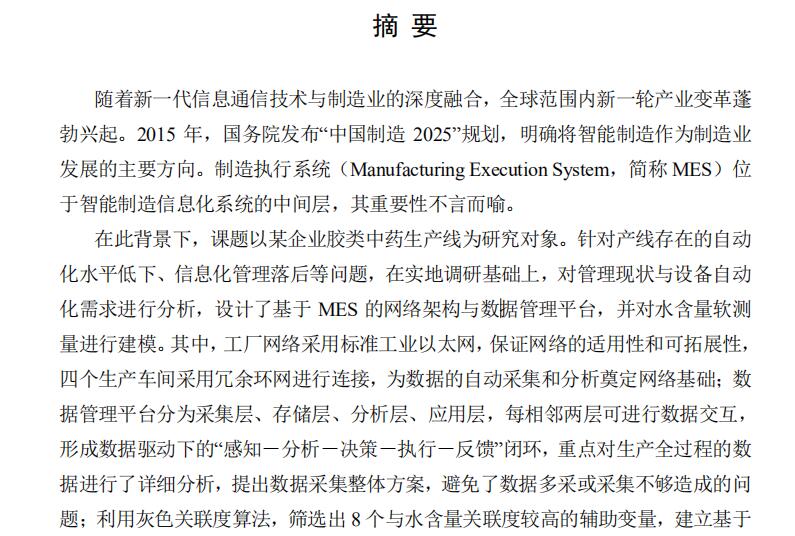 摘 要

随着新一代信息通信技术与制造业的深度融合，全球范围内新一轮产业变革蓬勃兴起。2015 年，国务院发布“中国制造 2025”规划，明确将智能制造作为制造业发展的主要方向。制造执行系统（Manufacturing Execution System，简称 MES）位于智能制造信息化系统的中间层，其重要性不言而喻。

在此背景下，课题以某企业胶类中药生产线为研究对象。针对产线存在的自动化水平低下、信息化管理落后等问题，在实地调研基础上，对管理现状与设备自动化需求进行分析，设计了基于 MES 的网络架构与数据管理平台，并对水含量软测量进行建模。其中，工厂网络采用标准工业以太网，保证网络的适用性和可拓展性，四个生产车间采用冗余环网进行连接，为数据的自动采集和分析奠定网络基础；数据管理平台分为采集层、存储层、分析层、应用层，每相邻两层可进行数据交互，形成数据驱动下的“感知－分析－决策－执行－反馈”闭环，重点对生产全过程的数据进行了详细分析，提出数据采集整体方案，避免了数据多采或采集不够造成的问题；利用灰色关联度算法，筛选出 8 个与水含量关联度较高的辅助变量，建立基于